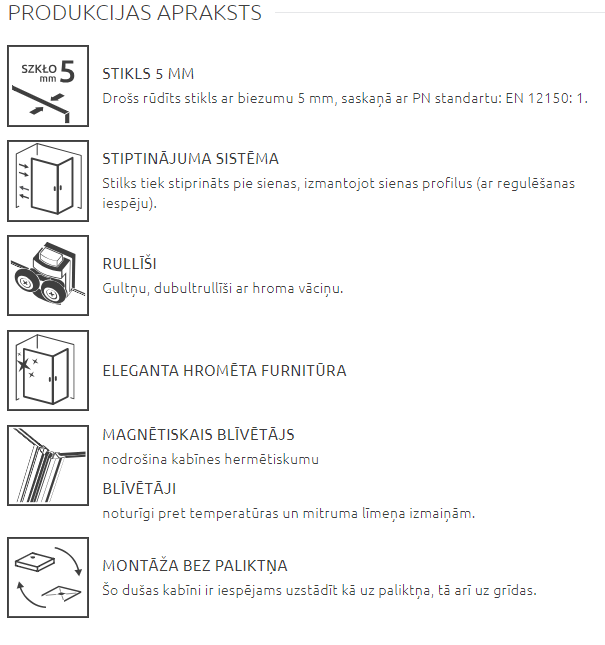 PRODUKCIJAS APRAKSTS

SZKŁO mm 5

STIKLS 5 MM
Drošs rūdīts stikls ar biezumu 5 mm, saskaņā ar PN standartu: EN 12150: 1.

STIPTINĀJUMA SISTĒMA
Stilks tiek stiprināts pie sienas, izmantojot sienas profilus (ar regulēšanas iespēju).

RULLĪŠI
Gultņu, dubultrullīši ar hroma vāciņu.

ELEGANTA HROMĒTA FURNITŪRA

MAGNĒTISKAIS BLĪVĒTĀJS
nodrošina kabīnes hermētiskumu

BLĪVĒTĀJI
noturīgi pret temperatūras un mitruma līmeņa izmaiņām.

MONTĀŽA BEZ PALIKTŅA
Šo dušas kabīni ir iespējams uzstādīt kā uz paliktņa, tā arī uz grīdas.